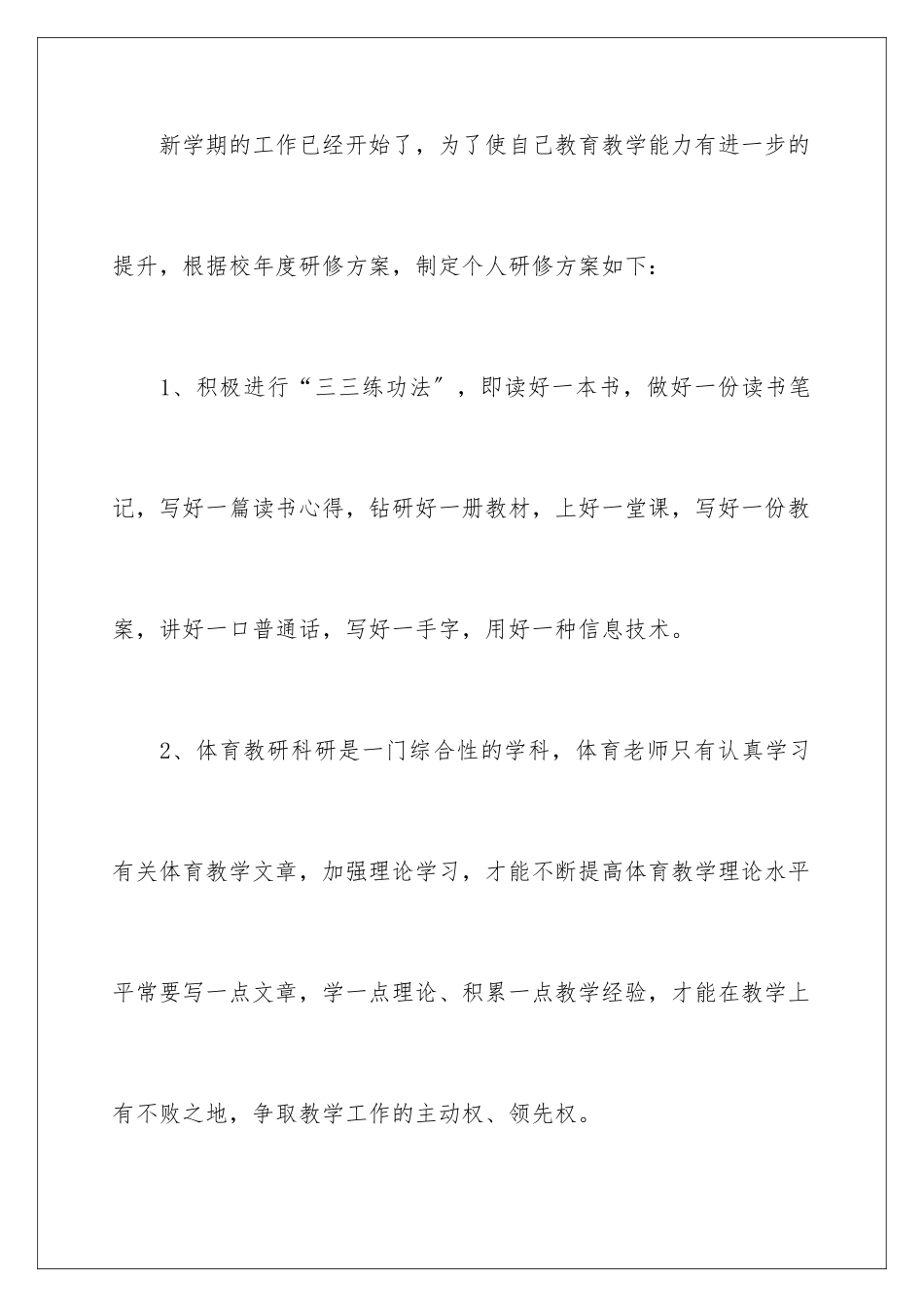 新学期的工作已经开始了，为了使自己教育教学能力有进一步的提升，根据校年度研修方案，制定个人研修方案如下：

1、积极进行“三三练功法″，即读好一本书，做好一份读书笔记，写好一篇读书心得，钻研好一册教材，上好一堂课，写好一份教案，讲好一口普通话，写好一手字，用好一种信息技术。

2、体育教研科研是一门综合性的学科，体育老师只有认真学习有关体育教学文章，加强理论学习，才能不断提高体育教学理论水平平常要写一点文章，学一点理论、积累一点教学经验，才能在教学上有不败之地，争取教学工作的主动权、领先权。